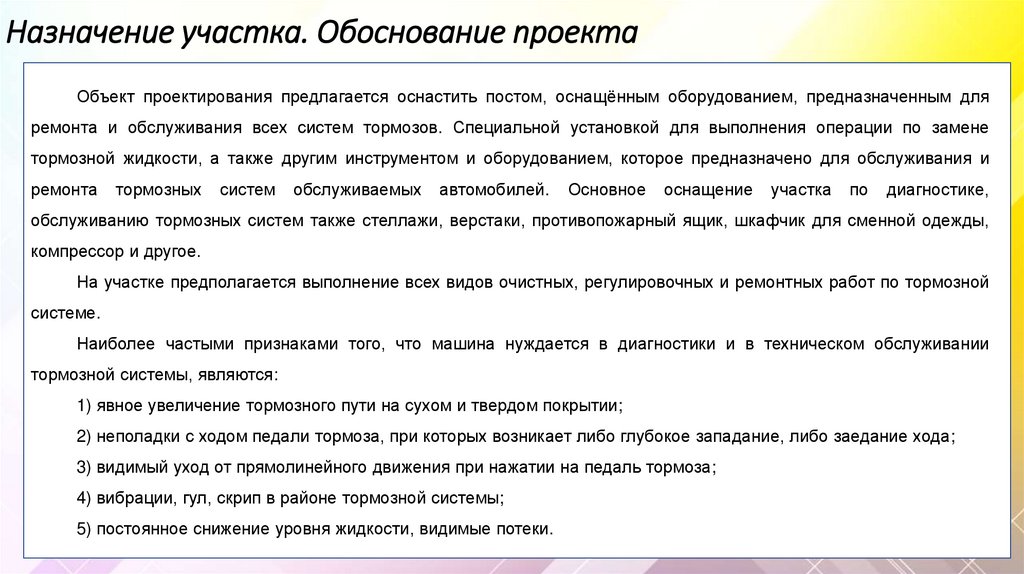 Назначение участка. Обоснование проекта

Объект проектирования предлагается оснастить постом, оснащённым оборудованием, предназначенным для ремонта и обслуживания всех систем тормозов. Специальной установкой для выполнения операции по замене тормозной жидкости, а также другим инструментом и оборудованием, которое предназначено для обслуживания и ремонта тормозных систем обслуживаемых автомобилей. Основное оснащение участка по диагностике, обслуживанию тормозных систем также стеллажи, верстаки, противопожарный ящик, шкафчик для сменной одежды, компрессор и другое.

На участке предполагается выполнение всех видов очистных, регулировочных и ремонтных работ по тормозной системе.

Наиболее частыми признаками того, что машина нуждается в диагностики и в техническом обслуживании тормозной системы, являются:

1) явное увеличение тормозного пути на сухом и твердом покрытии;

2) неполадки с ходом педали тормоза, при которых возникает либо глубокое западание, либо заедание хода;

3) видимый уход от прямолинейного движения при нажатии на педаль тормоза;

4) вибрации, гул, скрип в районе тормозной системы;

5) постоянное снижение уровня жидкости, видимые потеки.